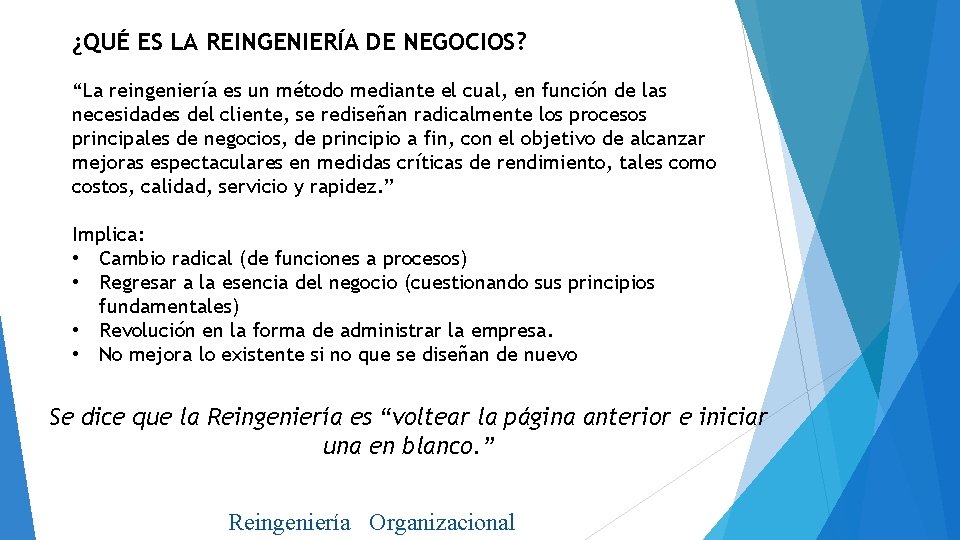 ¿QUÉ ES LA REINGENIERÍA DE NEGOCIOS?

“La reingeniería es un método mediante el cual, en función de las necesidades del cliente, se rediseñan radicalmente los procesos principales de negocios, de principio a fin, con el objetivo de alcanzar mejoras espectaculares en medidas críticas de rendimiento, tales como costos, calidad, servicio y rapidez.”

Implica:
• Cambio radical (de funciones a procesos)
• Regresar a la esencia del negocio (cuestionando sus principios fundamentales)
• Revolución en la forma de administrar la empresa.
• No mejora lo existente si no que se diseñan de nuevo

Se dice que la Reingeniería es “voltear la página anterior e iniciar una en blanco.”

Reingeniería Organizacional